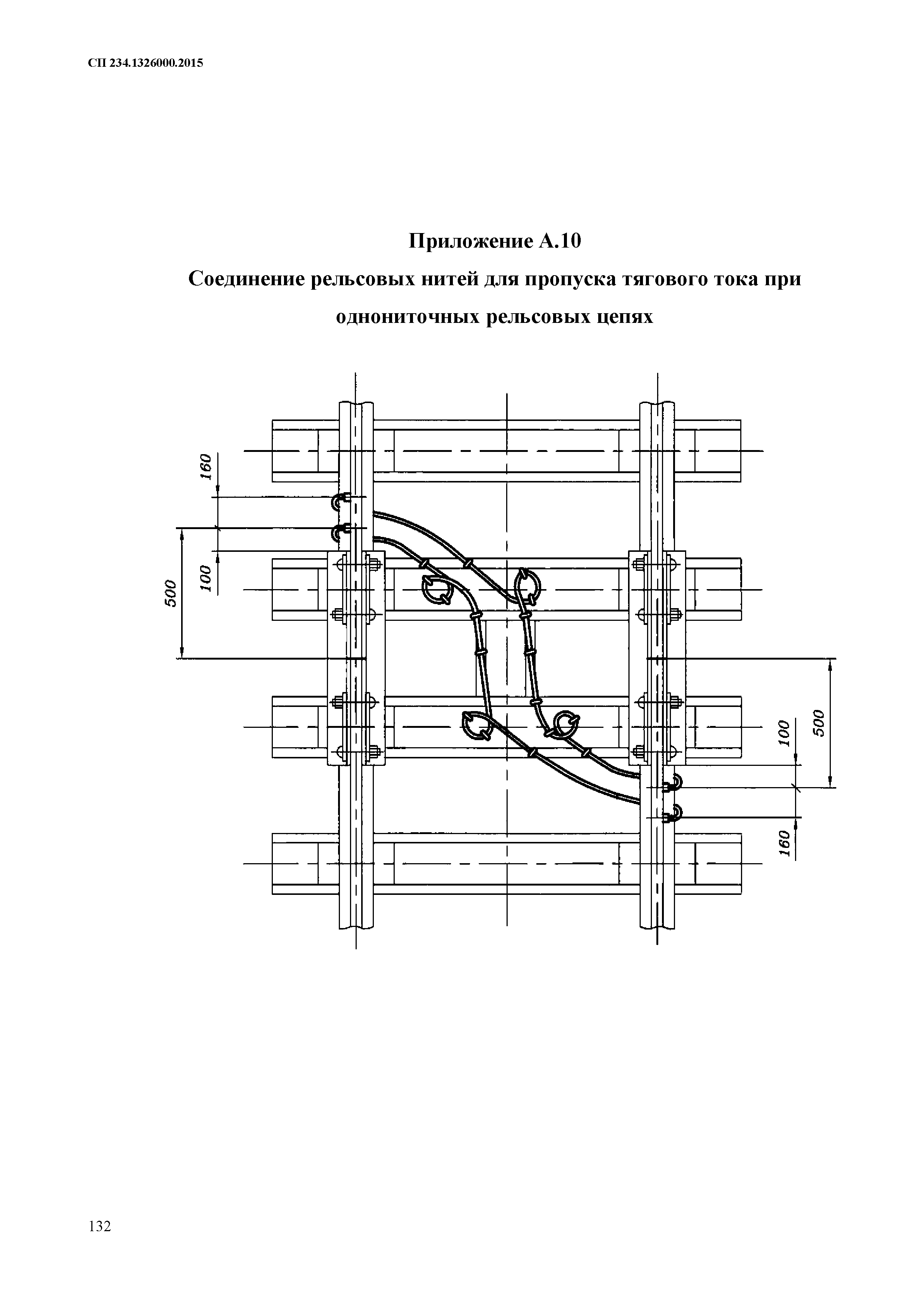 СП 234.1326000.2015

Приложение А.10

Соединение рельсовых нитей для пропуска тягового тока при однониточных рельсовых цепях

160

500

100

100

500

160

132